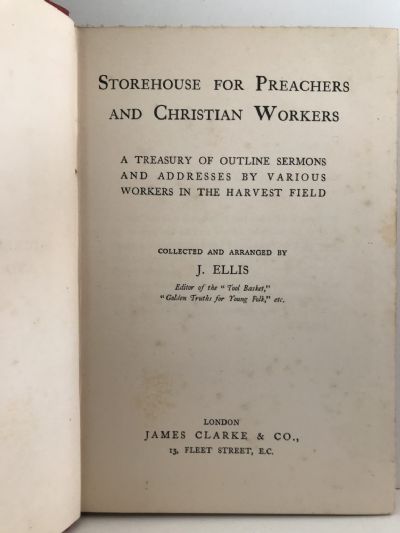 STOREHOUSE FOR PREACHERS AND CHRISTIAN WORKERS

A TREASURY OF OUTLINE SERMONS AND ADDRESSES BY VARIOUS WORKERS IN THE HARVEST FIELD

COLLECTED AND ARRANGED BY

J. ELLIS

Editor of the "Tool Basket," "Golden Truths for Young Folk," etc.

LONDON
JAMES CLARKE & CO.,
13, FLEET STREET, E.C.